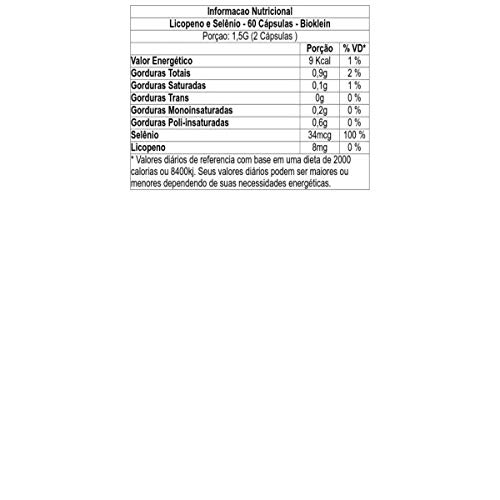 Informacao Nutricional

Licopeno e Selênio - 60 Cápsulas - Bioklein

Porçao: 1,5G (2 Cápsulas )

| | Porção | % VD* |
|---|---|---|
| Valor Energético | 9 Kcal | 1 % |
| Gorduras Totais | 0,9g | 2 % |
| Gorduras Saturadas | 0,1g | 1 % |
| Gorduras Trans | 0g | 0 % |
| Gorduras Monoinsaturadas | 0,2g | 0 % |
| Gorduras Poli-insaturadas | 0,6g | 0 % |
| Selênio | 34mcg | 100 % |
| Licopeno | 8mg | 0 % |

* Valores diários de referencia com base em uma dieta de 2000 calorias ou 8400kj. Seus valores diários podem ser maiores ou menores dependendo de suas necessidades energéticas.